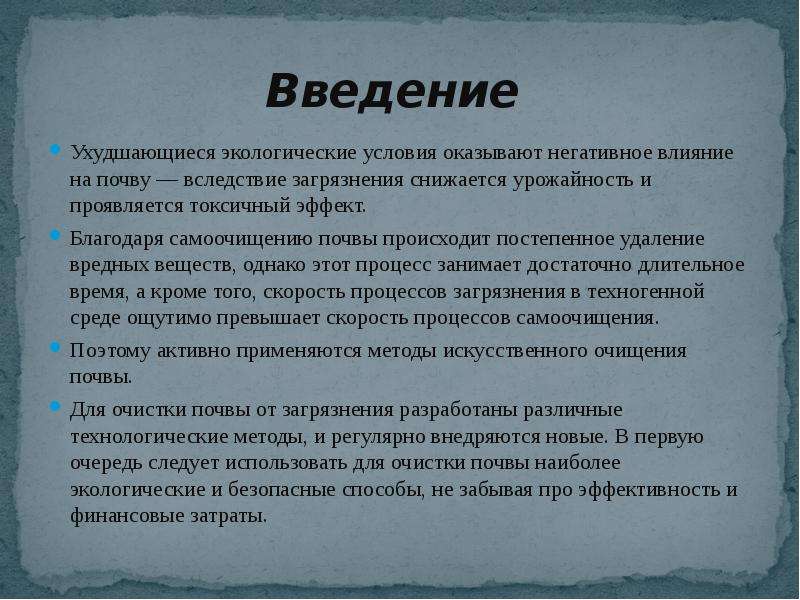 Введение

Ухудшающиеся экологические условия оказывают негативное влияние на почву — вследствие загрязнения снижается урожайность и проявляется токсичный эффект.

Благодаря самоочищению почвы происходит постепенное удаление вредных веществ, однако этот процесс занимает достаточно длительное время, а кроме того, скорость процессов загрязнения в техногенной среде ощутимо превышает скорость процессов самоочищения.

Поэтому активно применяются методы искусственного очищения почвы.

Для очистки почвы от загрязнения разработаны различные технологические методы, и регулярно внедряются новые. В первую очередь следует использовать для очистки почвы наиболее экологические и безопасные способы, не забывая про эффективность и финансовые затраты.